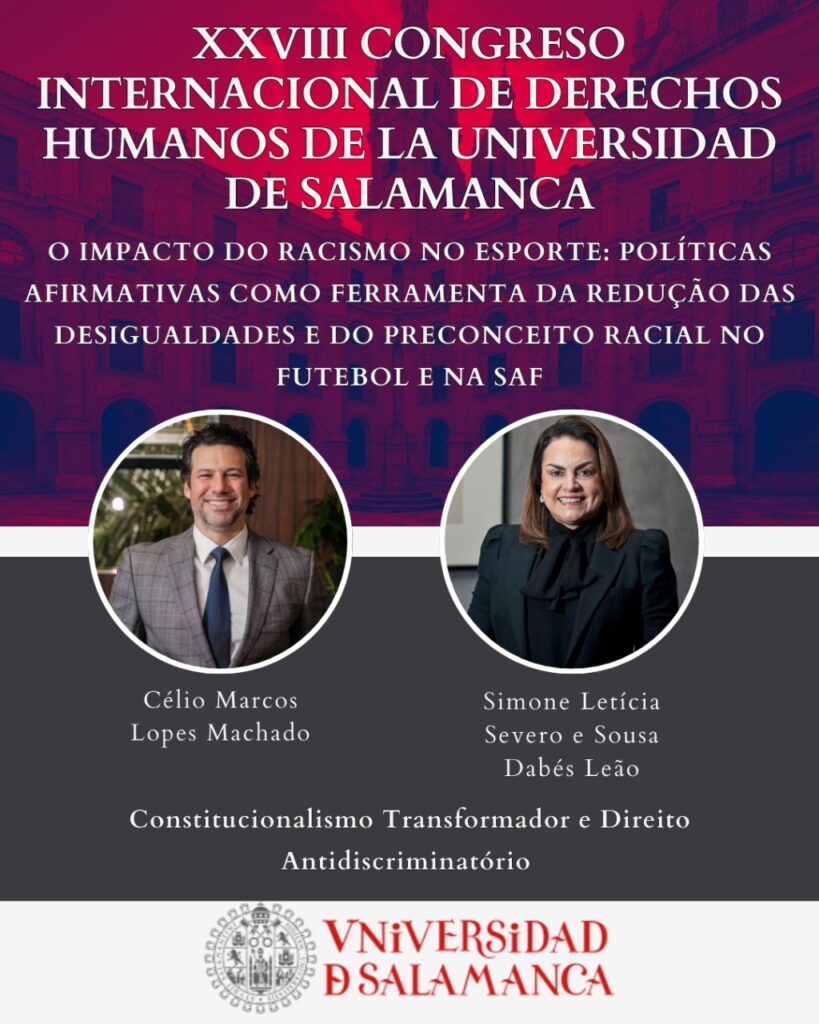 XXVIII CONGRESO INTERNACIONAL DE DERECHOS HUMANOS DE LA UNIVERSIDAD DE SALAMANCA

O IMPACTO DO RACISMO NO ESPORTE: POLÍTICAS AFIRMATIVAS COMO FERRAMENTA DA REDUÇÃO DAS DESIGUALDADES E DO PRECONCEITO RACIAL NO FUTEBOL E NA SAF

Célio Marcos
Lopes Machado

Simone Letícia
Severo e Sousa
Dabés Leão

Constitucionalismo Transformador e Direito Antidiscriminatório

VNiVERSiDAD
D SALAMANCA